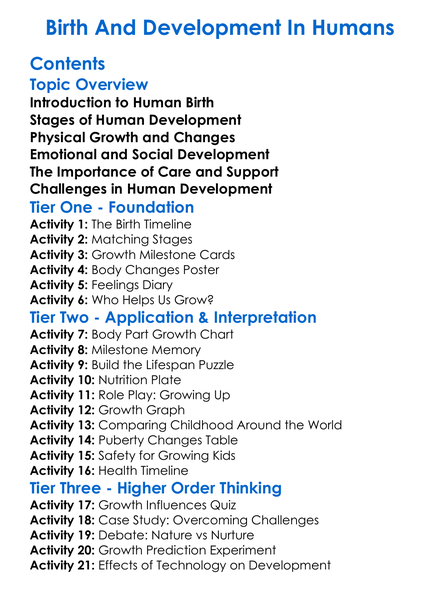 Birth And Development In Humans

Contents
Topic Overview
Introduction to Human Birth
Stages of Human Development
Physical Growth and Changes
Emotional and Social Development
The Importance of Care and Support
Challenges in Human Development
Tier One - Foundation
Activity 1: The Birth Timeline
Activity 2: Matching Stages
Activity 3: Growth Milestone Cards
Activity 4: Body Changes Poster
Activity 5: Feelings Diary
Activity 6: Who Helps Us Grow?
Tier Two - Application & Interpretation
Activity 7: Body Part Growth Chart
Activity 8: Milestone Memory
Activity 9: Build the Lifespan Puzzle
Activity 10: Nutrition Plate
Activity 11: Role Play: Growing Up
Activity 12: Growth Graph
Activity 13: Comparing Childhood Around the World
Activity 14: Puberty Changes Table
Activity 15: Safety for Growing Kids
Activity 16: Health Timeline
Tier Three - Higher Order Thinking
Activity 17: Growth Influences Quiz
Activity 18: Case Study: Overcoming Challenges
Activity 19: Debate: Nature vs Nurture
Activity 20: Growth Prediction Experiment
Activity 21: Effects of Technology on Development